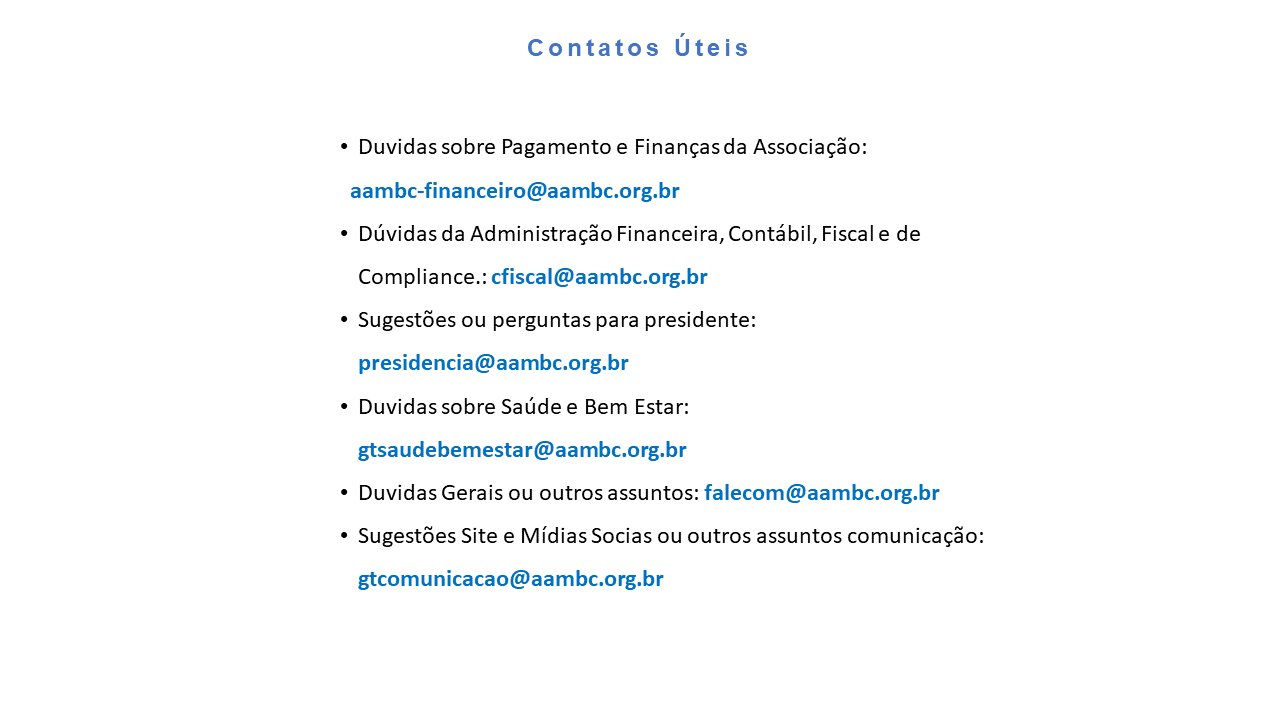 Contatos Úteis

• Duvidas sobre Pagamento e Finanças da Associação:
aambc-financeiro@aambc.org.br

• Dúvidas da Administração Financeira, Contábil, Fiscal e de Compliance.: cfiscal@aambc.org.br

• Sugestões ou perguntas para presidente:
presidencia@aambc.org.br

• Duvidas sobre Saúde e Bem Estar:
gtsaudebemestar@aambc.org.br

• Duvidas Gerais ou outros assuntos: falecom@aambc.org.br

• Sugestões Site e Mídias Socias ou outros assuntos comunicação:
gtcomunicacao@aambc.org.br